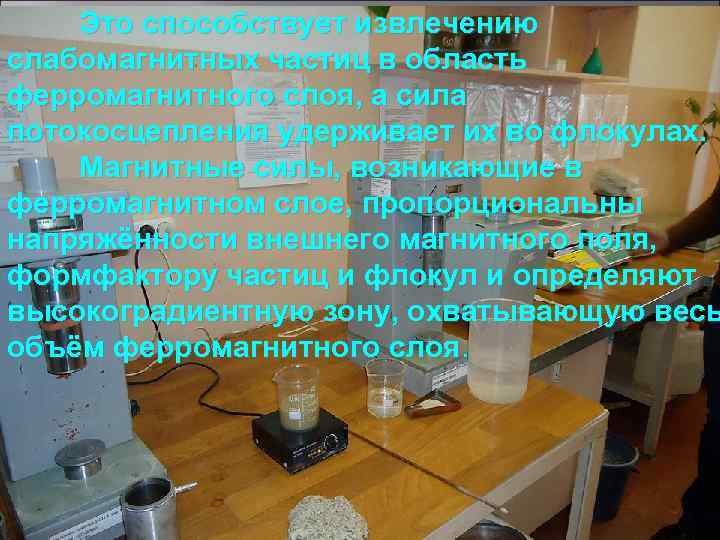 Это способствует извлечению слабомагнитных частиц в область ферромагнитного слоя, а сила потокосцепления удерживает их во флокулах.

Магнитные силы, возникающие в ферромагнитном слое, пропорциональны напряжённости внешнего магнитного поля, формфактору частиц и флокул и определяют высокоградиентную зону, охватывающую весь объём ферромагнитного слоя.